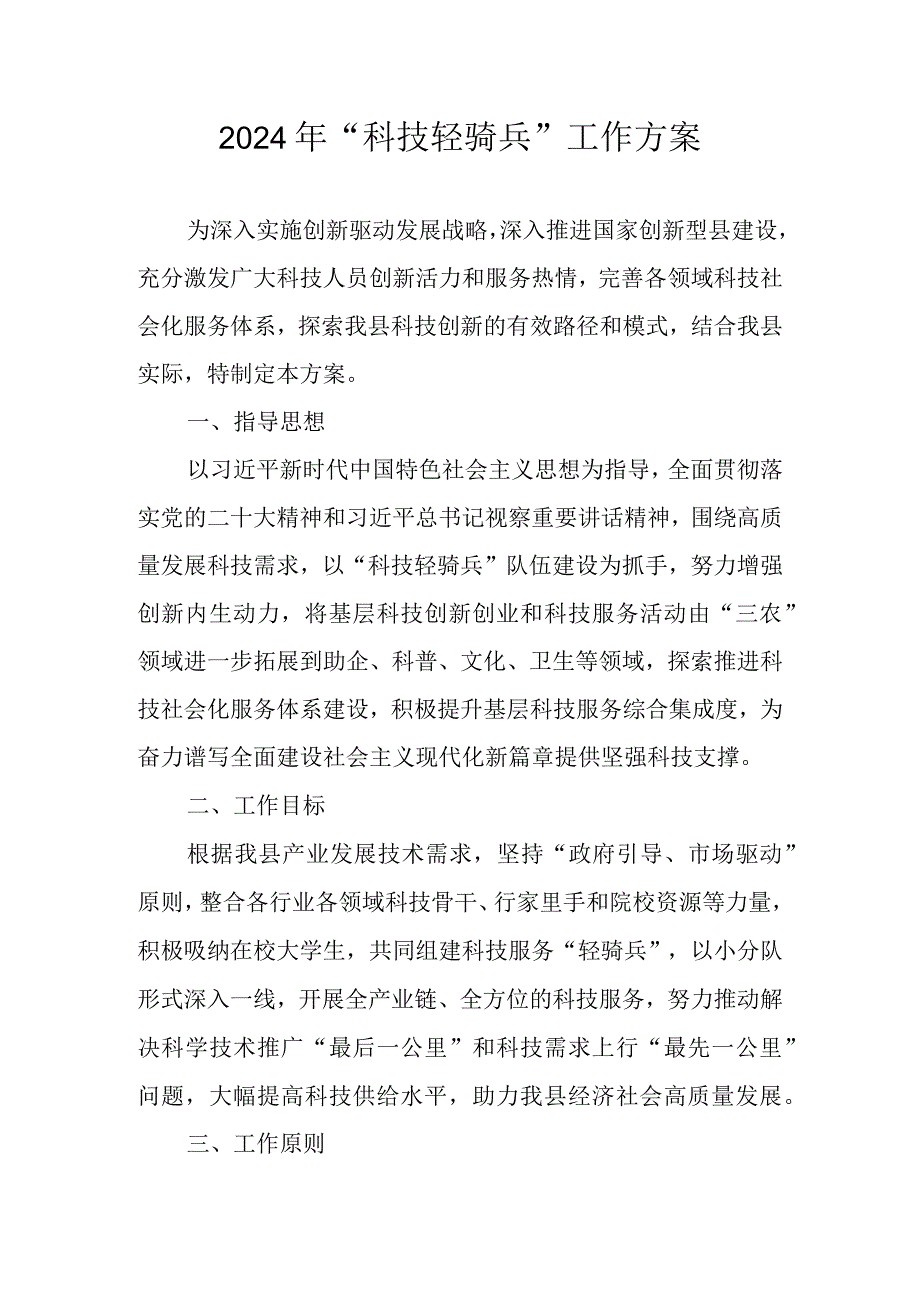 2024年“科技轻骑兵”工作方案

为深入实施创新驱动发展战略，深入推进国家创新型县建设，充分激发广大科技人员创新活力和服务热情，完善各领域科技社会化服务体系，探索我县科技创新的有效路径和模式，结合我县实际，特制定本方案。

一、指导思想

以习近平新时代中国特色社会主义思想为指导，全面贯彻落实党的二十大精神和习近平总书记视察重要讲话精神，围绕高质量发展科技需求，以“科技轻骑兵”队伍建设为抓手，努力增强创新内生动力，将基层科技创新创业和科技服务活动由“三农”领域进一步拓展到助企、科普、文化、卫生等领域，探索推进科技社会化服务体系建设，积极提升基层科技服务综合集成度，为奋力谱写全面建设社会主义现代化新篇章提供坚强科技支撑。

二、工作目标

根据我县产业发展技术需求，坚持“政府引导、市场驱动”原则，整合各行业各领域科技骨干、行家里手和院校资源等力量，积极吸纳在校大学生，共同组建科技服务“轻骑兵”，以小分队形式深入一线，开展全产业链、全方位的科技服务，努力推动解决科学技术推广“最后一公里”和科技需求上行“最先一公里”问题，大幅提高科技供给水平，助力我县经济社会高质量发展。

三、工作原则